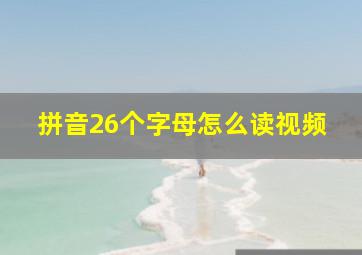 拼音26个字母怎么读视频